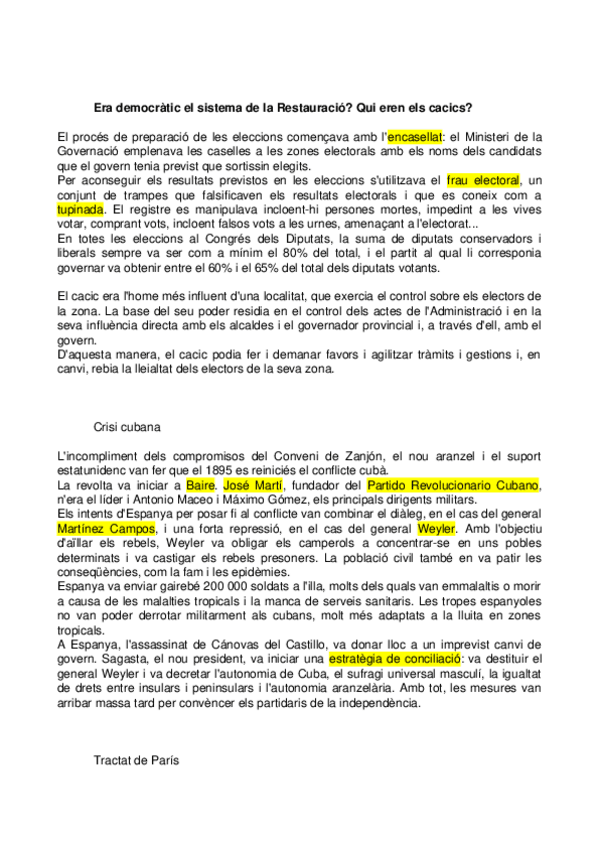 Era democràtic el sistema de la Restauració? Qui eren els cacics?

El procés de preparació de les eleccions començava amb l'encasellat: el Ministeri de la Governació emplenava les caselles a les zones electorals amb els noms dels candidats que el govern tenia previst que sortissin elegits.
Per aconseguir els resultats previstos en les eleccions s'utilitzava el frau electoral, un conjunt de trampes que falsificaven els resultats electorals i que es coneix com a tupinada. El registre es manipulava incloent-hi persones mortes, impedint a les vives votar, comprant vots, incloent falsos vots a les urnes, amenaçant a l'electorat...
En totes les eleccions al Congrés dels Diputats, la suma de diputats conservadors i liberals sempre va ser com a mínim el 80% del total, i el partit al qual li corresponia governar va obtenir entre el 60% i el 65% del total dels diputats votants.

El cacic era l'home més influent d'una localitat, que exercia el control sobre els electors de la zona. La base del seu poder residia en el control dels actes de l'Administració i en la seva influència directa amb els alcaldes i el governador provincial i, a través d'ell, amb el govern.
D'aquesta manera, el cacic podia fer i demanar favors i agilitzar tràmits i gestions i, en canvi, rebia la lleialtat dels electors de la seva zona.

Crisi cubana

L'incompliment dels compromisos del Conveni de Zanjón, el nou aranzel i el suport estatunidenc van fer que el 1895 es reiniciés el conflicte cubà.
La revolta va iniciar a Baire. José Martí, fundador del Partido Revolucionario Cubano, n'era el líder i Antonio Maceo i Máximo Gómez, els principals dirigents militars.
Els intents d'Espanya per posar fi al conflicte van combinar el diàleg, en el cas del general Martínez Campos, i una forta repressió, en el cas del general Weyler. Amb l'objectiu d'aïllar els rebels, Weyler va obligar els camperols a concentrar-se en uns pobles determinats i va castigar els rebels presoners. La població civil també en va patir les conseqüències, com la fam i les epidèmies.
Espanya va enviar gairebé 200 000 soldats a l'illa, molts dels quals van emmalaltis o morir a causa de les malalties tropicals i la manca de serveis sanitaris. Les tropes espanyoles no van poder derrotar militarment als cubans, molt més adaptats a la lluita en zones tropicals.
A Espanya, l'assassinat de Cánovas del Castillo, va donar lloc a un imprevist canvi de govern. Sagasta, el nou president, va iniciar una estratègia de conciliació: va destituir el general Weyler i va decretar l'autonomia de Cuba, el sufragi universal masculí, la igualtat de drets entre insulars i peninsulars i l'autonomia aranzelària. Amb tot, les mesures van arribar massa tard per convèncer els partidaris de la independència.

Tractat de París